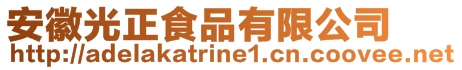 安徽光正食品有限公司
http://adelakatrine1.cn.coovee.net